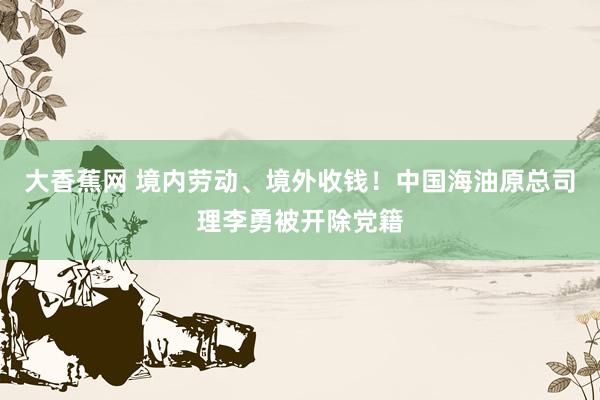 大香蕉网 境内劳动、境外收钱！中国海油原总司理李勇被开除党籍